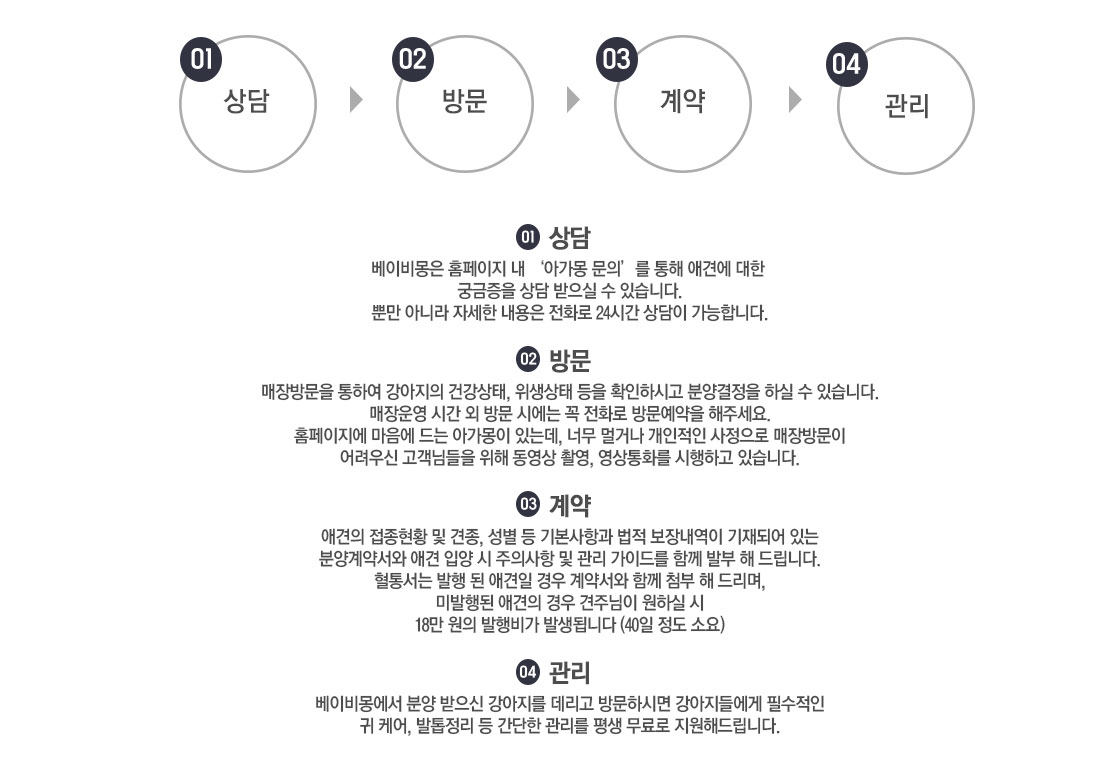 01 상담

02 방문

03 계약

04 관리

01 상담

베이비몽은 홈페이지 내 '아가몽 문의'를 통해 애견에 대한 궁금증을 상담 받으실 수 있습니다. 뿐만 아니라 자세한 내용은 전화로 24시간 상담이 가능합니다.

02 방문

매장방문을 통하여 강아지의 건강상태, 위생상태 등을 확인하시고 분양결정을 하실 수 있습니다. 매장운영 시간 외 방문 시에는 꼭 전화로 방문예약을 해주세요. 홈페이지에 마음에 드는 아가몽이 있는데, 너무 멀거나 개인적인 사정으로 매장방문이 어려우신 고객님들을 위해 동영상 촬영, 영상통화를 시행하고 있습니다.

03 계약

애견의 접종현황 및 견종, 성별 등 기본사항과 법적 보장내역이 기재되어 있는 분양계약서와 애견 입양 시 주의사항 및 관리 가이드를 함께 발부 해 드립니다. 혈통서는 발행 된 애견일 경우 계약서와 함께 첨부 해 드리며, 미발행된 애견의 경우 견주님이 원하실 시 18만 원의 발행비가 발생됩니다 (40일 정도 소요)

04 관리

베이비몽에서 분양 받으신 강아지를 데리고 방문하시면 강아지들에게 필수적인 귀 케어, 발톱정리 등 간단한 관리를 평생 무료로 지원해드립니다.